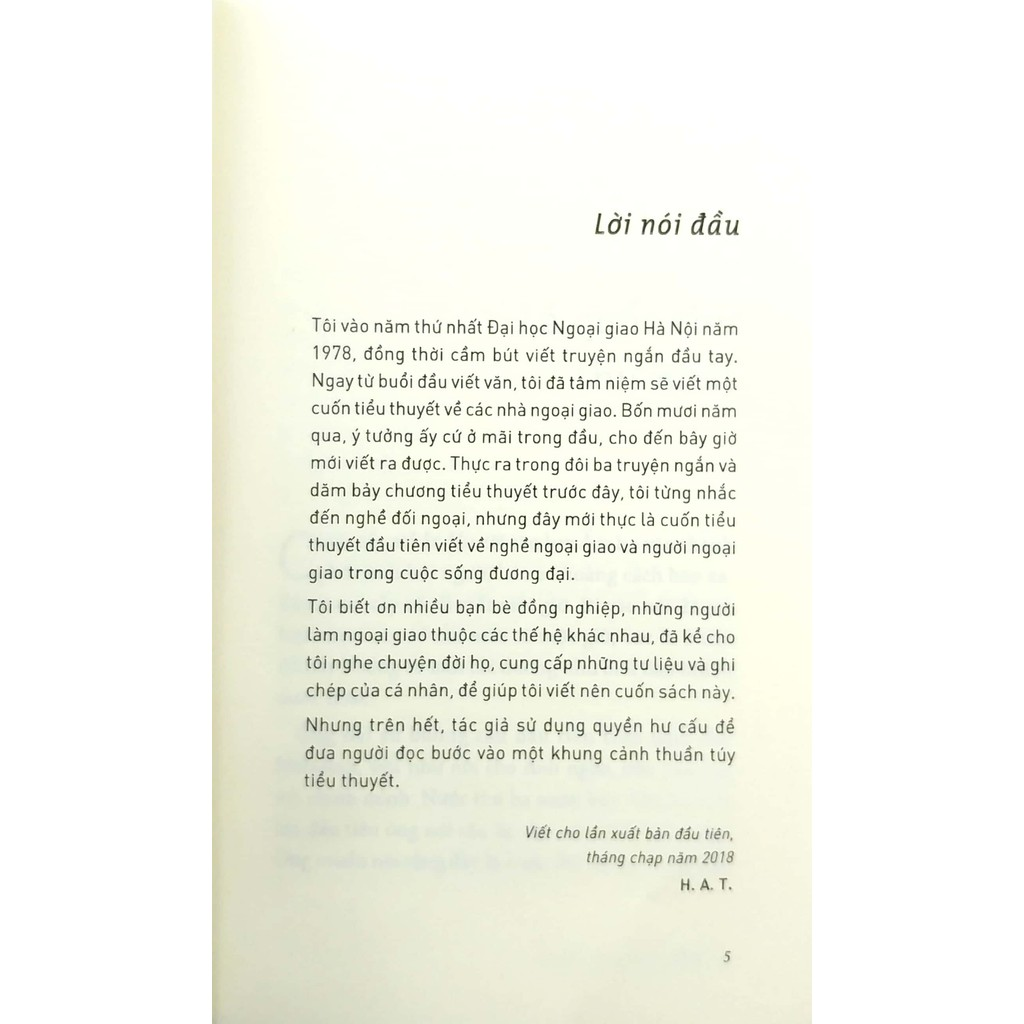 Lời nói đầu

Tôi vào năm thứ nhất Đại học Ngoại giao Hà Nội năm 1978, đồng thời cầm bút viết truyện ngắn đầu tay. Ngay từ buổi đầu viết văn, tôi đã tâm niệm sẽ viết một cuốn tiểu thuyết về các nhà ngoại giao. Bốn mươi năm qua, ý tưởng ấy cứ ở mãi trong đầu, cho đến bây giờ mới viết ra được. Thực ra trong đôi ba truyện ngắn và dăm bảy chương tiểu thuyết trước đây, tôi từng nhắc đến nghề đối ngoại, nhưng đây mới thực là cuốn tiểu thuyết đầu tiên viết về nghề ngoại giao và người ngoại giao trong cuộc sống đương đại.

Tôi biết ơn nhiều bạn bè đồng nghiệp, những người làm ngoại giao thuộc các thế hệ khác nhau, đã kể cho tôi nghe chuyện đời họ, cung cấp những tư liệu và ghi chép của cá nhân, để giúp tôi viết nên cuốn sách này.

Nhưng trên hết, tác giả sử dụng quyền hư cấu để đưa người đọc bước vào một khung cảnh thuần túy tiểu thuyết.

Viết cho lần xuất bản đầu tiên,
tháng chạp năm 2018
H. A. T.

5